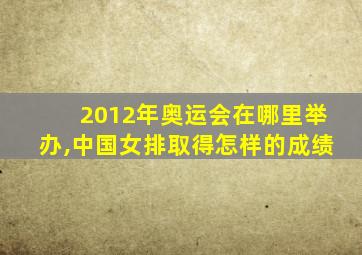 2012年奥运会在哪里举办,中国女排取得怎样的成绩